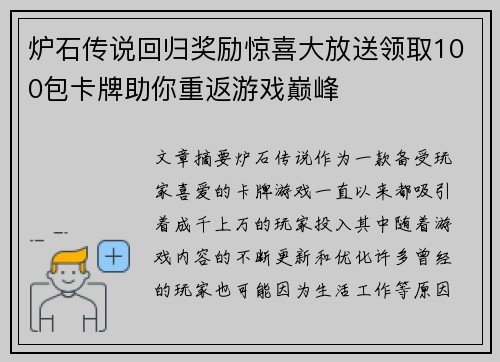 炉石传说回归奖励惊喜大放送领取100包卡牌助你重返游戏巅峰

文章摘要炉石传说作为一款备受玩家喜爱的卡牌游戏一直以来都吸引着成千上万的玩家投入其中随着游戏内容的不断更新和优化许多曾经的玩家也可能因为生活工作等原因